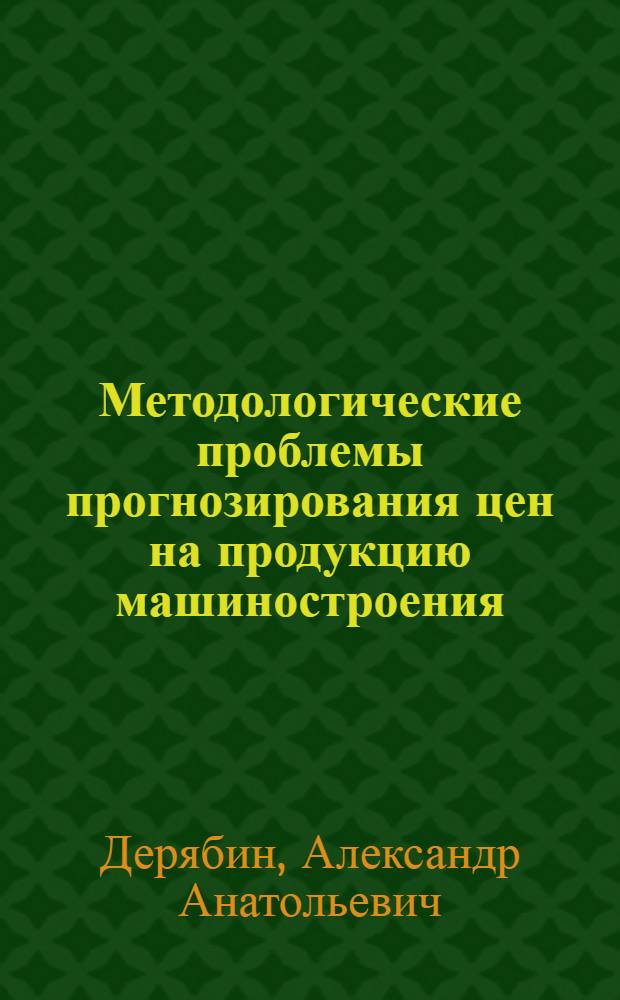 Методологические проблемы прогнозирования цен на продукцию машиностроения

Дерябин, Александр Анатольевич